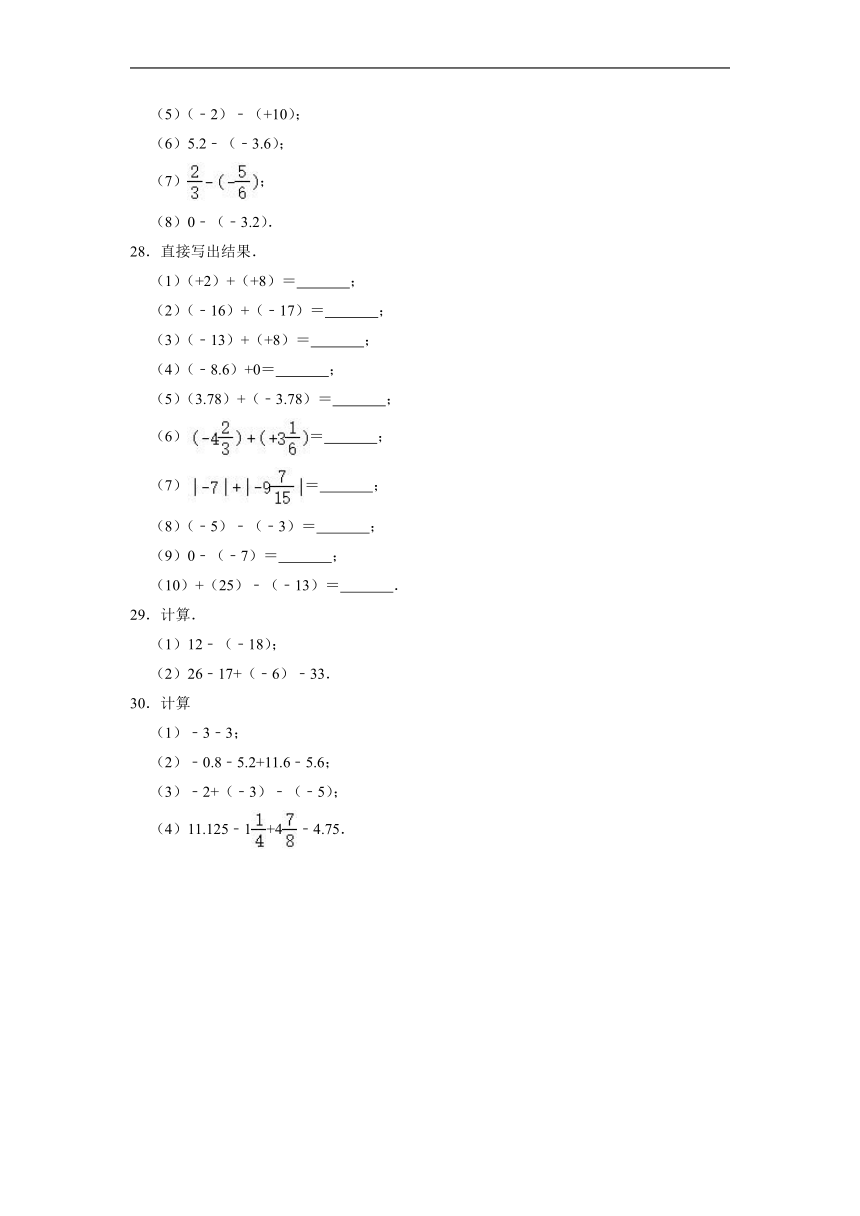 （5）（﹣2）﹣（+10）；

（6）5.2﹣（﹣3.6）；

（7）$\frac{2}{3}-(-\frac{5}{6})$；

（8）0﹣（﹣3.2）.

28．直接写出结果．

（1）（+2）+（+8）＝\_\_\_\_\_\_\_；

（2）（﹣16）+（﹣17）＝\_\_\_\_\_\_\_；

（3）（﹣13）+（+8）＝\_\_\_\_\_\_\_；

（4）（﹣8.6）+0＝\_\_\_\_\_\_\_；

（5）（3.78）+（﹣3.78）＝\_\_\_\_\_\_\_；

（6）$(-4\frac{2}{3})+(+3\frac{1}{6})$＝\_\_\_\_\_\_\_；

（7）$|-7|+|-9\frac{7}{15}|$＝\_\_\_\_\_\_\_；

（8）（﹣5）﹣（﹣3）＝\_\_\_\_\_\_\_；

（9）0﹣（﹣7）＝\_\_\_\_\_\_\_；

（10）+（25）﹣（﹣13）＝\_\_\_\_\_\_\_.

29．计算．

（1）12﹣（﹣18）；

（2）26﹣17+（﹣6）﹣33．

30．计算

（1）﹣3﹣3；

（2）﹣0.8﹣5.2+11.6﹣5.6；

（3）﹣2+（﹣3）﹣（﹣5）；

（4）11.125﹣$1\frac{1}{4}$+$4\frac{7}{8}$﹣4.75．